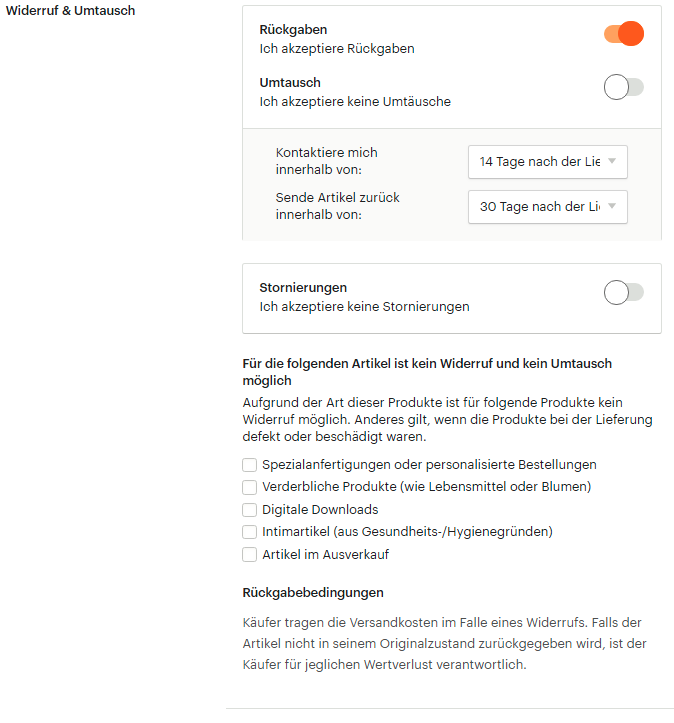 Widerruf & Umtausch

Rückgaben
Ich akzeptiere Rückgaben

Umtausch
Ich akzeptiere keine Umtäusche

Kontaktiere mich innerhalb von:
14 Tage nach der Lie

Sende Artikel zurück innerhalb von:
30 Tage nach der Li

Stornierungen
Ich akzeptiere keine Stornierungen

Für die folgenden Artikel ist kein Widerruf und kein Umtausch möglich
Aufgrund der Art dieser Produkte ist für folgende Produkte kein Widerruf möglich. Anderes gilt, wenn die Produkte bei der Lieferung defekt oder beschädigt waren.

Spezialanfertigungen oder personalisierte Bestellungen
Verderbliche Produkte (wie Lebensmittel oder Blumen)
Digitale Downloads
Intimartikel (aus Gesundheits-/Hygienegründen)
Artikel im Ausverkauf

Rückgabebedingungen

Käufer tragen die Versandkosten im Falle eines Widerrufs. Falls der Artikel nicht in seinem Originalzustand zurückgegeben wird, ist der Käufer für jeglichen Wertverlust verantwortlich.